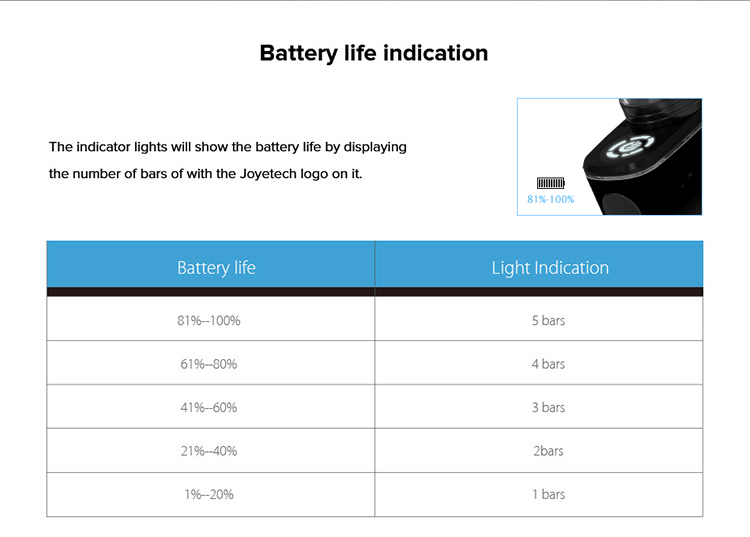 Battery life indication

The indicator lights will show the battery life by displaying the number of bars of with the Joyetech logo on it.

81%-100%

| Battery life | Light Indication |
|---|---|
| 81%--100% | 5 bars |
| 61%--80% | 4 bars |
| 41%--60% | 3 bars |
| 21%--40% | 2bars |
| 1%--20% | 1 bars |